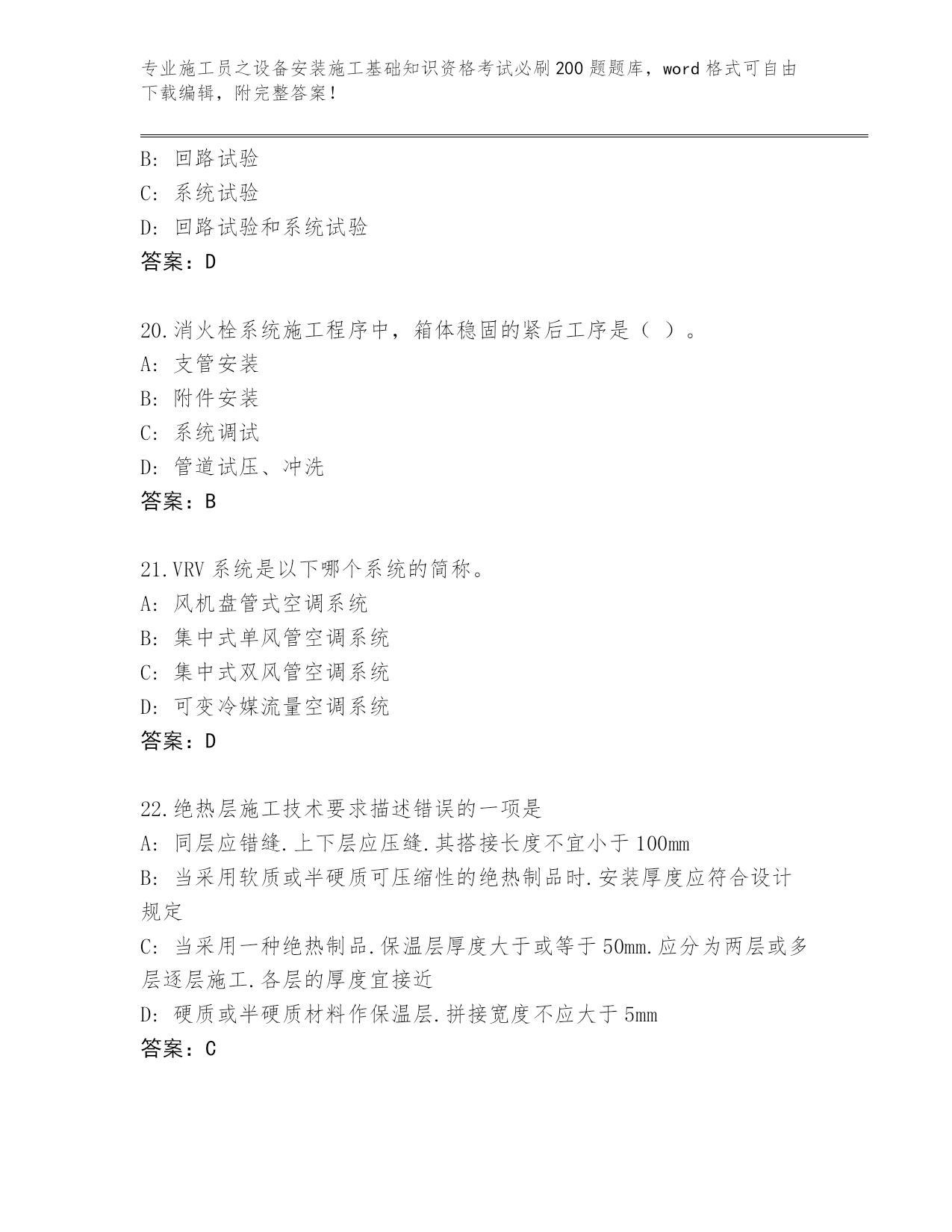 专业施工员之设备安装施工基础知识资格考试必刷200题题库，word格式可自由下载编辑，附完整答案！

B: 回路试验
C: 系统试验
D: 回路试验和系统试验
答案：D

20.消火栓系统施工程序中，箱体稳固的紧后工序是（ ）。
A: 支管安装
B: 附件安装
C: 系统调试
D: 管道试压、冲洗
答案：B

21.VRV系统是以下哪个系统的简称。
A: 风机盘管式空调系统
B: 集中式单风管空调系统
C: 集中式双风管空调系统
D: 可变冷媒流量空调系统
答案：D

22.绝热层施工技术要求描述错误的一项是
A: 同层应错缝.上下层应压缝.其搭接长度不宜小于100mm
B: 当采用软质或半硬质可压缩性的绝热制品时.安装厚度应符合设计规定
C: 当采用一种绝热制品.保温层厚度大于或等于50mm.应分为两层或多层逐层施工.各层的厚度宜接近
D: 硬质或半硬质材料作保温层.拼接宽度不应大于5mm
答案：C